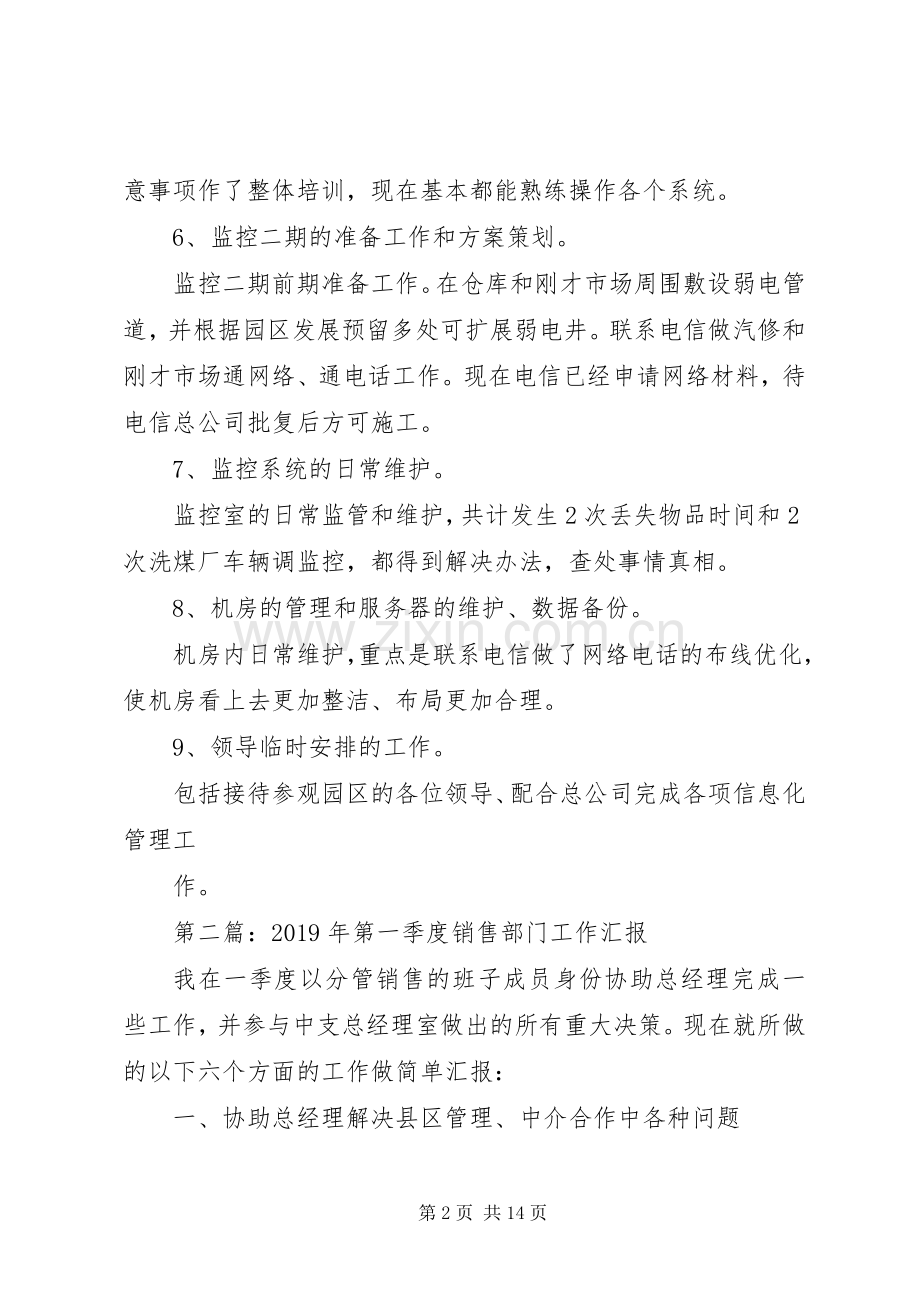 意事项作了整体培训，现在基本都能熟练操作各个系统。

6、监控二期的准备工作和方案策划。

监控二期前期准备工作。在仓库和刚才市场周围敷设弱电管道，并根据园区发展预留多处可扩展弱电井。联系电信做汽修和刚才市场通网络、通电话工作。现在电信已经申请网络材料，待电信总公司批复后方可施工。

7、监控系统的日常维护。

监控室的日常监管和维护，共计发生2次丢失物品时间和2次洗煤厂车辆调监控，都得到解决办法，查处事情真相。

8、机房的管理和服务器的维护、数据备份。

机房内日常维护，重点是联系电信做了网络电话的布线优化，使机房看上去更加整洁、布局更加合理。

9、领导临时安排的工作。

包括接待参观园区的各位领导、配合总公司完成各项信息化管理工

作。

第二篇：2019年第一季度销售部门工作汇报

我在一季度以分管销售的班子成员身份协助总经理完成一些工作，并参与中支总经理室做出的所有重大决策。现在就所做的以下六个方面的工作做简单汇报：

一、协助总经理解决县区管理、中介合作中各种问题

第2页 共14页

www.zixin.com.cn